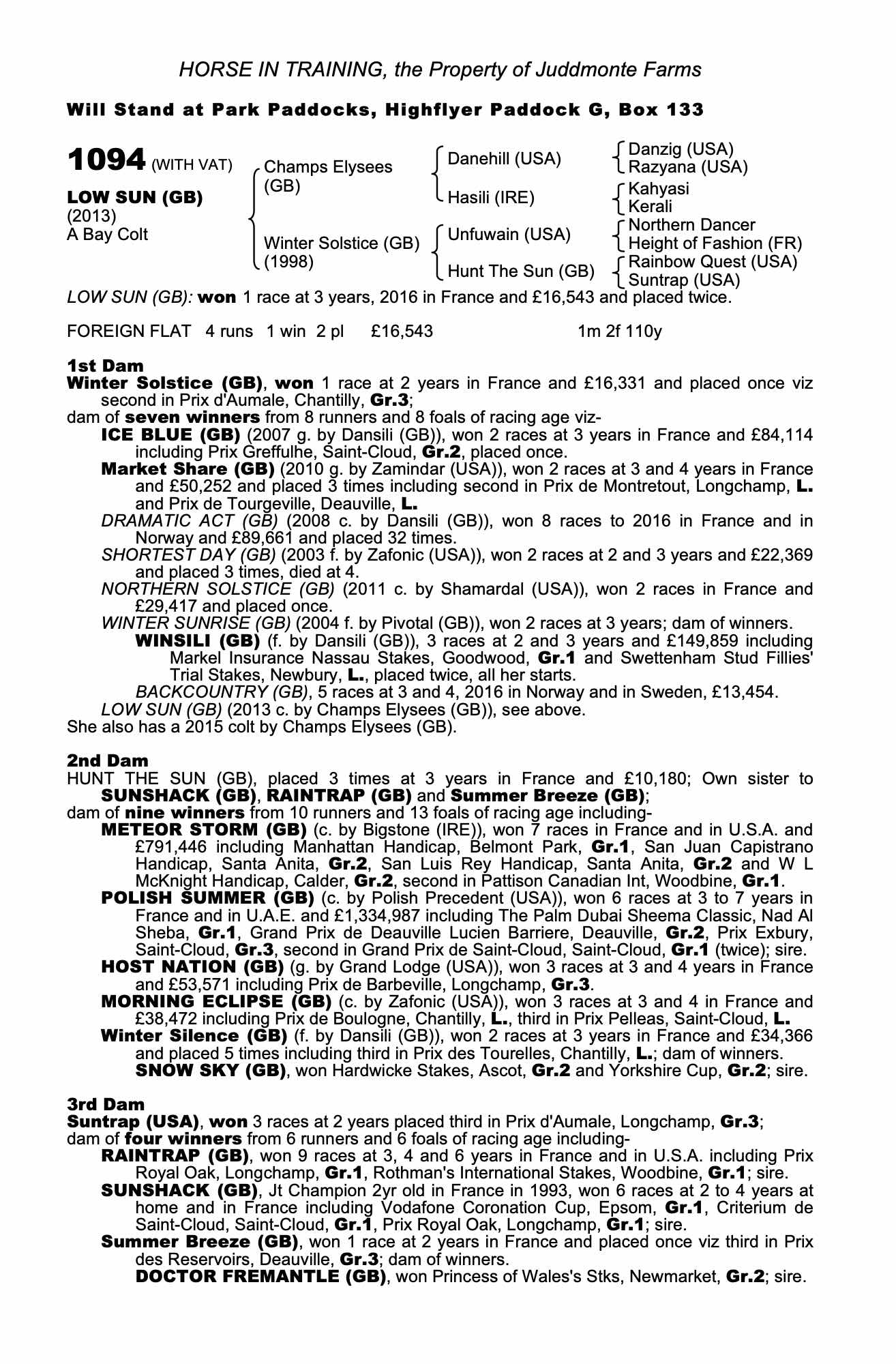 HORSE IN TRAINING, the Property of Juddmonte Farms

Will Stand at Park Paddocks, Highflyer Paddock G, Box 133

1094 (WITH VAT)

LOW SUN (GB)
(2013)
A Bay Colt

Champs Elysees (GB)

Winter Solstice (GB) (1998)

Danehill (USA)

Hasili (IRE)

Unfuwain (USA)

Hunt The Sun (GB)

Danzig (USA)
Razyana (USA)

Kahyasi
Kerali

Northern Dancer
Height of Fashion (FR)

Rainbow Quest (USA)
Suntrap (USA)

LOW SUN (GB): won 1 race at 3 years, 2016 in France and £16,543 and placed twice.

FOREIGN FLAT 4 runs 1 win 2 pl £16,543 1m 2f 110y

1st Dam
Winter Solstice (GB), won 1 race at 2 years in France and £16,331 and placed once viz second in Prix d'Aumale, Chantilly, Gr.3;
dam of seven winners from 8 runners and 8 foals of racing age viz-
ICE BLUE (GB) (2007 g. by Dansili (GB)), won 2 races at 3 years in France and £84,114 including Prix Greffulhe, Saint-Cloud, Gr.2, placed once.
Market Share (GB) (2010 g. by Zamindar (USA)), won 2 races at 3 and 4 years in France and £50,252 and placed 3 times including second in Prix de Montretout, Longchamp, L. and Prix de Tourgeville, Deauville, L.
DRAMATIC ACT (GB) (2008 c. by Dansili (GB)), won 8 races to 2016 in France and in Norway and £89,661 and placed 32 times.
SHORTEST DAY (GB) (2003 f. by Zafonic (USA)), won 2 races at 2 and 3 years and £22,369 and placed 3 times, died at 4.
NORTHERN SOLSTICE (GB) (2011 c. by Shamardal (USA)), won 2 races in France and £29,417 and placed once.
WINTER SUNRISE (GB) (2004 f. by Pivotal (GB)), won 2 races at 3 years; dam of winners.
WINSILI (GB) (f. by Dansili (GB)), 3 races at 2 and 3 years and £149,859 including Markel Insurance Nassau Stakes, Goodwood, Gr.1 and Swettenham Stud Fillies' Trial Stakes, Newbury, L., placed twice, all her starts.
BACKCOUNTRY (GB), 5 races at 3 and 4, 2016 in Norway and in Sweden, £13,454.
LOW SUN (GB) (2013 c. by Champs Elysees (GB)), see above.
She also has a 2015 colt by Champs Elysees (GB).

2nd Dam
HUNT THE SUN (GB), placed 3 times at 3 years in France and £10,180; Own sister to SUNSHACK (GB), RAINTRAP (GB) and Summer Breeze (GB);
dam of nine winners from 10 runners and 13 foals of racing age including-
METEOR STORM (GB) (c. by Bigstone (IRE)), won 7 races in France and in U.S.A. and £791,446 including Manhattan Handicap, Belmont Park, Gr.1, San Juan Capistrano Handicap, Santa Anita, Gr.2, San Luis Rey Handicap, Santa Anita, Gr.2 and W L McKnight Handicap, Calder, Gr.2, second in Pattison Canadian Int, Woodbine, Gr.1.
POLISH SUMMER (GB) (c. by Polish Precedent (USA)), won 6 races at 3 to 7 years in France and in U.A.E. and £1,334,987 including The Palm Dubai Sheema Classic, Nad Al Sheba, Gr.1, Grand Prix de Deauville Lucien Barriere, Deauville, Gr.2, Prix Exbury, Saint-Cloud, Gr.3, second in Grand Prix de Saint-Cloud, Saint-Cloud, Gr.1 (twice); sire.
HOST NATION (GB) (g. by Grand Lodge (USA)), won 3 races at 3 and 4 years in France and £53,571 including Prix de Barbeville, Longchamp, Gr.3.
MORNING ECLIPSE (GB) (c. by Zafonic (USA)), won 3 races at 3 and 4 in France and £38,472 including Prix de Boulogne, Chantilly, L., third in Prix Pelleas, Saint-Cloud, L.
Winter Silence (GB) (f. by Dansili (GB)), won 2 races at 3 years in France and £34,366 and placed 5 times including third in Prix des Tourelles, Chantilly, L.; dam of winners.
SNOW SKY (GB), won Hardwicke Stakes, Ascot, Gr.2 and Yorkshire Cup, Gr.2; sire.

3rd Dam
Suntrap (USA), won 3 races at 2 years placed third in Prix d'Aumale, Longchamp, Gr.3;
dam of four winners from 6 runners and 6 foals of racing age including-
RAINTRAP (GB), won 9 races at 3, 4 and 6 years in France and in U.S.A. including Prix Royal Oak, Longchamp, Gr.1, Rothman's International Stakes, Woodbine, Gr.1; sire.
SUNSHACK (GB), Jt Champion 2yr old in France in 1993, won 6 races at 2 to 4 years at home and in France including Vodafone Coronation Cup, Epsom, Gr.1, Criterium de Saint-Cloud, Saint-Cloud, Gr.1, Prix Royal Oak, Longchamp, Gr.1; sire.
Summer Breeze (GB), won 1 race at 2 years in France and placed once viz third in Prix des Reservoirs, Deauville, Gr.3; dam of winners.
DOCTOR FREMANTLE (GB), won Princess of Wales's Stks, Newmarket, Gr.2; sire.